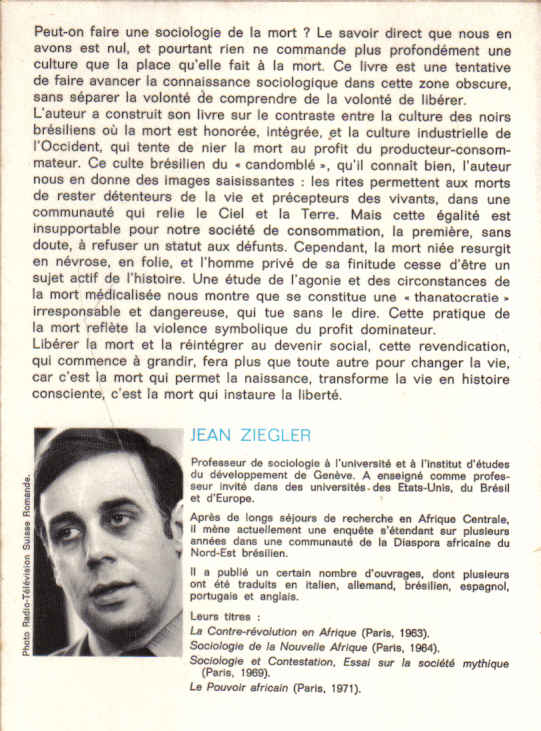 Peut-on faire une sociologie de la mort ? Le savoir direct que nous en avons est nul, et pourtant rien ne commande plus profondément une culture que la place qu'elle fait à la mort. Ce livre est une tentative de faire avancer la connaissance sociologique dans cette zone obscure, sans séparer la volonté de comprendre de la volonté de libérer.
L'auteur a construit son livre sur le contraste entre la culture des noirs brésiliens où la mort est honorée, intégrée, et la culture industrielle de l'Occident, qui tente de nier la mort au profit du producteur-consommateur. Ce culte brésilien du « candomblé », qu'il connaît bien, l'auteur nous en donne des images saisissantes : les rites permettent aux morts de rester détenteurs de la vie et précepteurs des vivants, dans une communauté qui relie le Ciel et la Terre. Mais cette égalité est insupportable pour notre société de consommation, la première, sans doute, à refuser un statut aux défunts. Cependant, la mort niée resurgit en névrose, en folie, et l'homme privé de sa finitude cesse d'être un sujet actif de l'histoire. Une étude de l'agonie et des circonstances de la mort médicalisée nous montre que se constitue une « thanatocratie » irresponsable et dangereuse, qui tue sans le dire. Cette pratique de la mort reflète la violence symbolique du profit dominateur.
Libérer la mort et la réintégrer au devenir social, cette revendication, qui commence à grandir, fera plus que toute autre pour changer la vie, car c'est la mort qui permet la naissance, transforme la vie en histoire consciente, c'est la mort qui instaure la liberté.

Photo Radio-Télévision Suisse Romande.

JEAN ZIEGLER

Professeur de sociologie à l'université et à l'institut d'études du développement de Genève. A enseigné comme professeur invité dans des universités des Etats-Unis, du Brésil et d'Europe.

Après de longs séjours de recherche en Afrique Centrale, il mène actuellement une enquête s'étendant sur plusieurs années dans une communauté de la Diaspora africaine du Nord-Est brésilien.

Il a publié un certain nombre d'ouvrages, dont plusieurs ont été traduits en italien, allemand, brésilien, espagnol, portugais et anglais.

Leurs titres :
La Contre-révolution en Afrique (Paris, 1963).
Sociologie de la Nouvelle Afrique (Paris, 1964).
Sociologie et Contestation, Essai sur la société mythique (Paris, 1969).
Le Pouvoir africain (Paris, 1971).